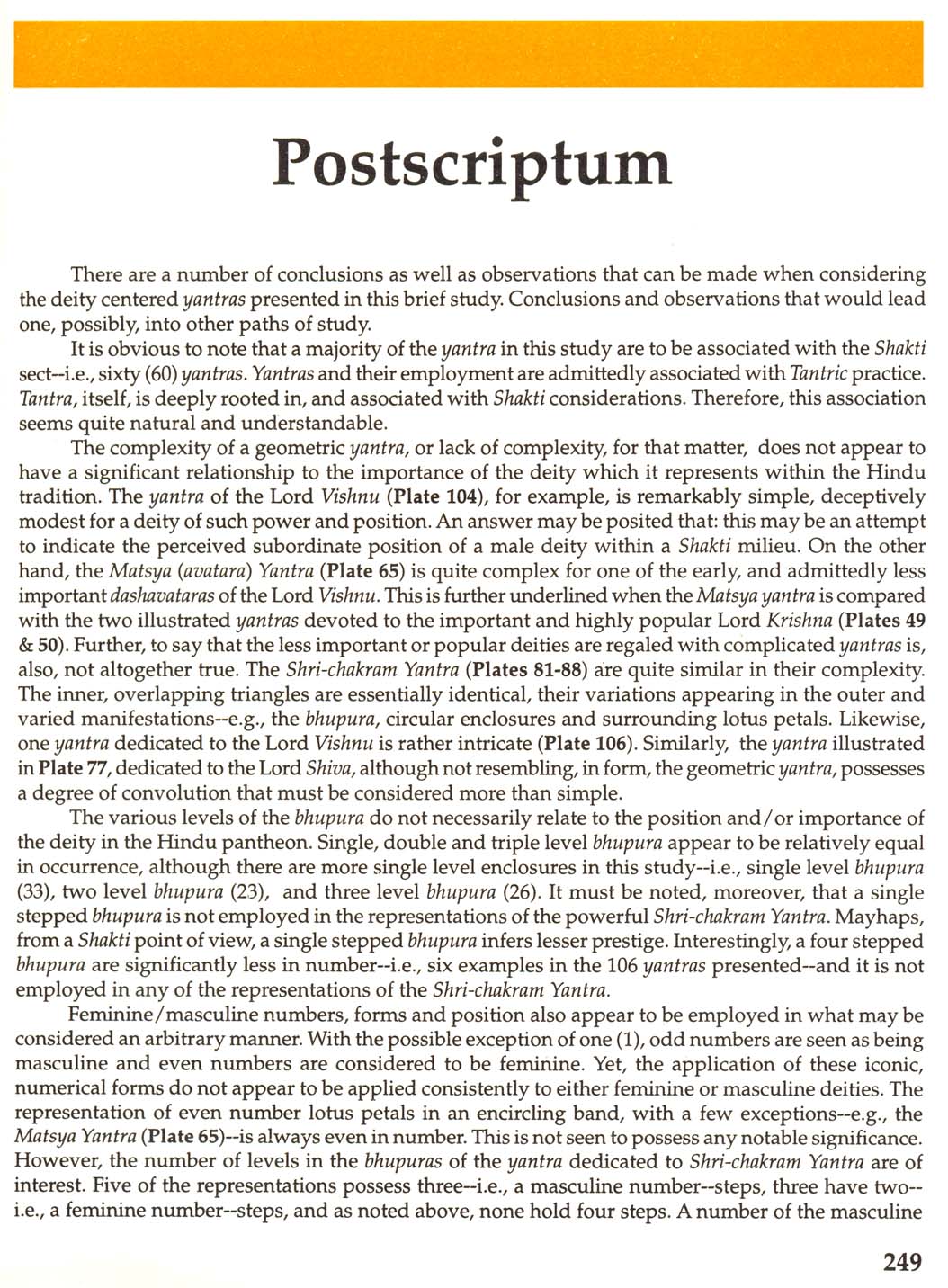 Postscriptum

There are a number of conclusions as well as observations that can be made when considering the deity centered yantras presented in this brief study. Conclusions and observations that would lead one, possibly, into other paths of study.

It is obvious to note that a majority of the yantra in this study are to be associated with the Shakti sect--i.e., sixty (60) yantras. Yantras and their employment are admittedly associated with Tantric practice. Tantra, itself, is deeply rooted in, and associated with Shakti considerations. Therefore, this association seems quite natural and understandable.

The complexity of a geometric yantra, or lack of complexity, for that matter, does not appear to have a significant relationship to the importance of the deity which it represents within the Hindu tradition. The yantra of the Lord Vishnu (Plate 104), for example, is remarkably simple, deceptively modest for a deity of such power and position. An answer may be posited that: this may be an attempt to indicate the perceived subordinate position of a male deity within a Shakti milieu. On the other hand, the Matsya (avatara) Yantra (Plate 65) is quite complex for one of the early, and admittedly less important dashavataras of the Lord Vishnu. This is further underlined when the Matsya yantra is compared with the two illustrated yantras devoted to the important and highly popular Lord Krishna (Plates 49 & 50). Further, to say that the less important or popular deities are regaled with complicated yantras is, also, not altogether true. The Shri-chakram Yantra (Plates 81-88) are quite similar in their complexity. The inner, overlapping triangles are essentially identical, their variations appearing in the outer and varied manifestations--e.g., the bhupura, circular enclosures and surrounding lotus petals. Likewise, one yantra dedicated to the Lord Vishnu is rather intricate (Plate 106). Similarly, the yantra illustrated in Plate 77, dedicated to the Lord Shiva, although not resembling, in form, the geometric yantra, possesses a degree of convolution that must be considered more than simple.

The various levels of the bhupura do not necessarily relate to the position and/or importance of the deity in the Hindu pantheon. Single, double and triple level bhupura appear to be relatively equal in occurrence, although there are more single level enclosures in this study--i.e., single level bhupura (33), two level bhupura (23), and three level bhupura (26). It must be noted, moreover, that a single stepped bhupura is not employed in the representations of the powerful Shri-chakram Yantra. Mayhaps, from a Shakti point of view, a single stepped bhupura infers lesser prestige. Interestingly, a four stepped bhupura are significantly less in number--i.e., six examples in the 106 yantras presented--and it is not employed in any of the representations of the Shri-chakram Yantra.

Feminine/masculine numbers, forms and position also appear to be employed in what may be considered an arbitrary manner. With the possible exception of one (1), odd numbers are seen as being masculine and even numbers are considered to be feminine. Yet, the application of these iconic, numerical forms do not appear to be applied consistently to either feminine or masculine deities. The representation of even number lotus petals in an encircling band, with a few exceptions--e.g., the Matsya Yantra (Plate 65)--is always even in number. This is not seen to possess any notable significance. However, the number of levels in the bhupuras of the yantra dedicated to Shri-chakram Yantra are of interest. Five of the representations possess three--i.e., a masculine number--steps, three have two--i.e., a feminine number--steps, and as noted above, none hold four steps. A number of the masculine

249